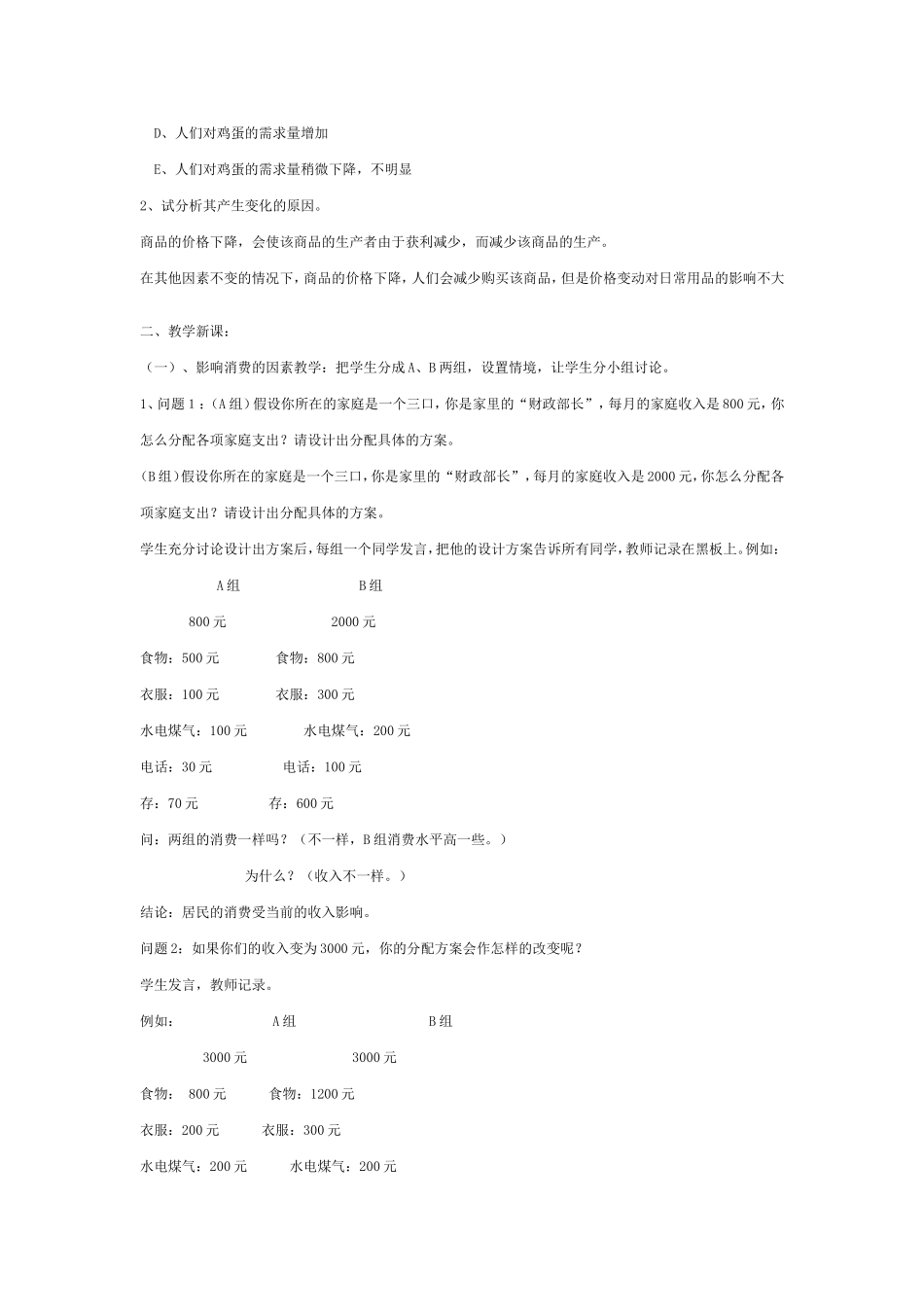 D、人们对鸡蛋的需求量增加

E、人们对鸡蛋的需求量稍微下降，不明显

2、试分析其产生变化的原因。

商品的价格下降，会使该商品的生产者由于获利减少，而减少该商品的生产。

在其他因素不变的情况下，商品的价格下降，人们会减少购买该商品，但是价格变动对日常用品的影响不大

二、教学新课：

（一）、影响消费的因素教学：把学生分成A、B两组，设置情境，让学生分小组讨论。

1、问题1：(A组)假设你所在的家庭是一个三口，你是家里的“财政部长”，每月的家庭收入是800元，你怎么分配各项家庭支出？请设计出分配具体的方案。

(B组)假设你所在的家庭是一个三口，你是家里的“财政部长”，每月的家庭收入是2000元，你怎么分配各项家庭支出？请设计出分配具体的方案。

学生充分讨论设计出方案后，每组一个同学发言，把他的设计方案告诉所有同学，教师记录在黑板上。例如：

A组 B组

800元 2000元

食物：500元 食物：800元

衣服：100元 衣服：300元

水电煤气：100元 水电煤气：200元

电话：30元 电话：100元

存：70元 存：600元

问：两组的消费一样吗？（不一样，B组消费水平高一些。）

为什么？（收入不一样。）

结论：居民的消费受当前的收入影响。

问题2：如果你们的收入变为3000元，你的分配方案会作怎样的改变呢？

学生发言，教师记录。

例如： A组 B组

3000元 3000元

食物： 800元 食物：1200元

衣服：200元 衣服：300元

水电煤气：200元 水电煤气：200元